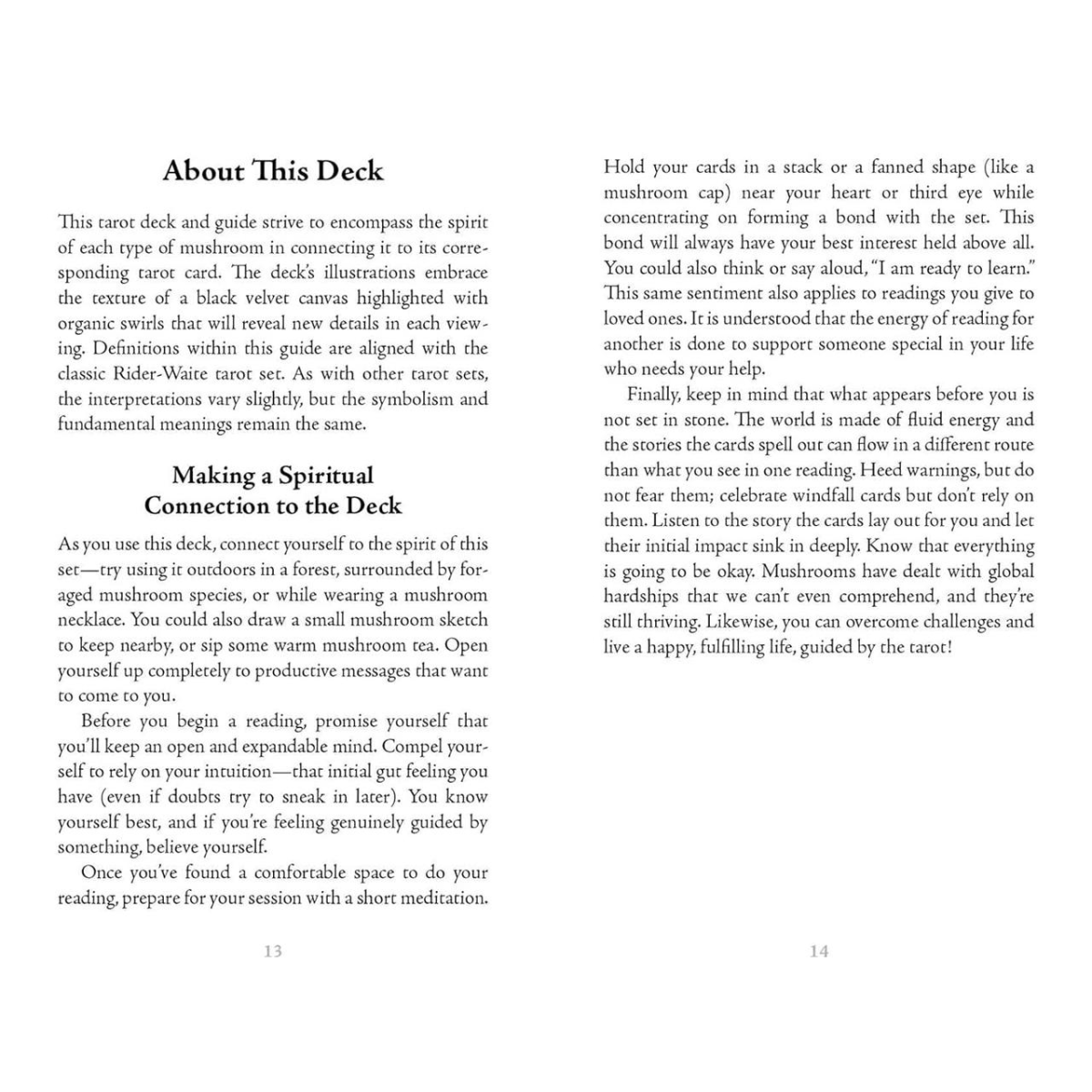 About This Deck

This tarot deck and guide strive to encompass the spirit of each type of mushroom in connecting it to its corresponding tarot card. The deck's illustrations embrace the texture of a black velvet canvas highlighted with organic swirls that will reveal new details in each viewing. Definitions within this guide are aligned with the classic Rider-Waite tarot set. As with other tarot sets, the interpretations vary slightly, but the symbolism and fundamental meanings remain the same.

Making a Spiritual Connection to the Deck

As you use this deck, connect yourself to the spirit of this set—try using it outdoors in a forest, surrounded by foraged mushroom species, or while wearing a mushroom necklace. You could also draw a small mushroom sketch to keep nearby, or sip some warm mushroom tea. Open yourself up completely to productive messages that want to come to you.

Before you begin a reading, promise yourself that you'll keep an open and expandable mind. Compel yourself to rely on your intuition—that initial gut feeling you have (even if doubts try to sneak in later). You know yourself best, and if you're feeling genuinely guided by something, believe yourself.

Once you've found a comfortable space to do your reading, prepare for your session with a short meditation.

13

Hold your cards in a stack or a fanned shape (like a mushroom cap) near your heart or third eye while concentrating on forming a bond with the set. This bond will always have your best interest held above all. You could also think or say aloud, "I am ready to learn." This same sentiment also applies to readings you give to loved ones. It is understood that the energy of reading for another is done to support someone special in your life who needs your help.

Finally, keep in mind that what appears before you is not set in stone. The world is made of fluid energy and the stories the cards spell out can flow in a different route than what you see in one reading. Heed warnings, but do not fear them; celebrate windfall cards but don't rely on them. Listen to the story the cards lay out for you and let their initial impact sink in deeply. Know that everything is going to be okay. Mushrooms have dealt with global hardships that we can't even comprehend, and they're still thriving. Likewise, you can overcome challenges and live a happy, fulfilling life, guided by the tarot!

14